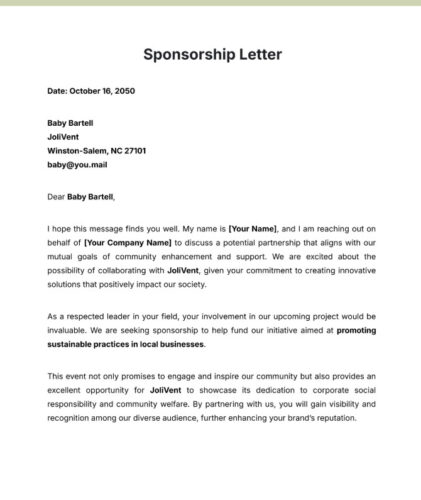 Sponsorship Letter

Date: October 16, 2050

Baby Bartell
JoliVent
Winston-Salem, NC 27101
baby@you.mail

Dear Baby Bartell,

I hope this message finds you well. My name is [Your Name], and I am reaching out on behalf of [Your Company Name] to discuss a potential partnership that aligns with our mutual goals of community enhancement and support. We are excited about the possibility of collaborating with JoliVent, given your commitment to creating innovative solutions that positively impact our society.

As a respected leader in your field, your involvement in our upcoming project would be invaluable. We are seeking sponsorship to help fund our initiative aimed at promoting sustainable practices in local businesses.

This event not only promises to engage and inspire our community but also provides an excellent opportunity for JoliVent to showcase its dedication to corporate social responsibility and community welfare. By partnering with us, you will gain visibility and recognition among our diverse audience, further enhancing your brand's reputation.